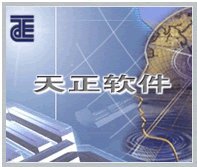 天正软件